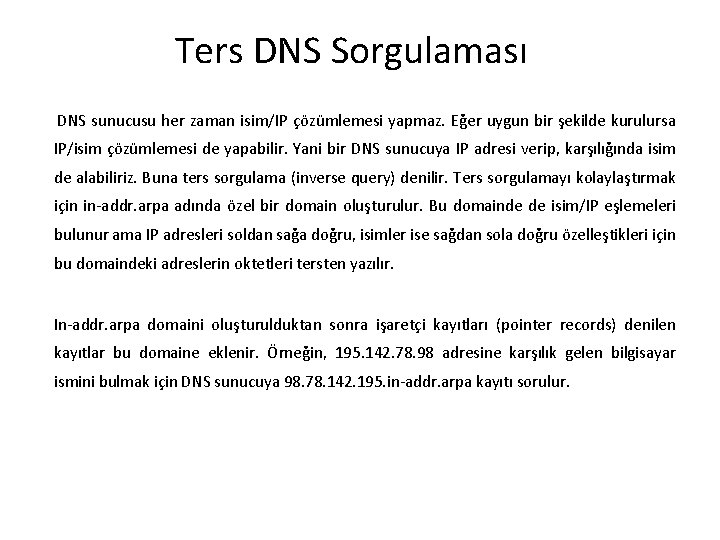 Ters DNS Sorgulaması

DNS sunucusu her zaman isim/IP çözümlemesi yapmaz. Eğer uygun bir şekilde kurulursa IP/isim çözümlemesi de yapabilir. Yani bir DNS sunucuya IP adresi verip, karşılığında isim de alabiliriz. Buna ters sorgulama (inverse query) denilir. Ters sorgulamayı kolaylaştırmak için in-addr.arpa adında özel bir domain oluşturulur. Bu domainde de isim/IP eşlemeleri bulunur ama IP adresleri soldan sağa doğru, isimler ise sağdan sola doğru özelleştikleri için bu domaindeki adreslerin oktetleri tersten yazılır.

In-addr.arpa domaini oluşturulduktan sonra işaretçi kayıtları (pointer records) denilen kayıtlar bu domaine eklenir. Örneğin, 195.142.78.98 adresine karşılık gelen bilgisayar ismini bulmak için DNS sunucuya 98.78.142.195.in-addr.arpa kayıtı sorulur.